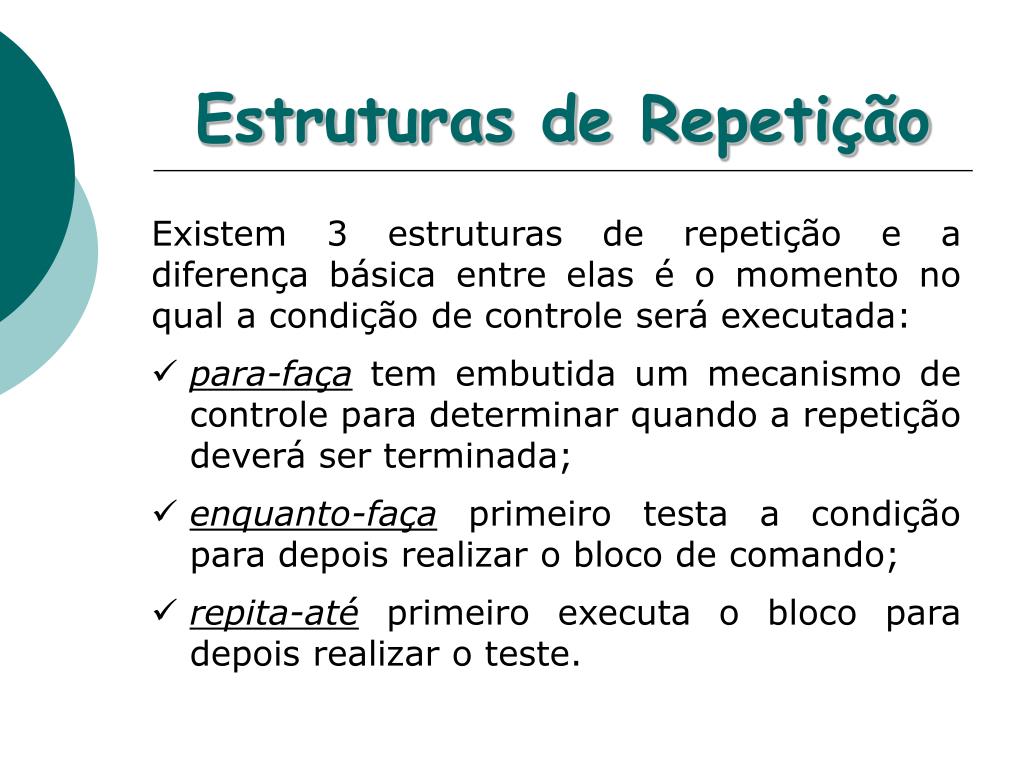 Estruturas de Repetição

Existem 3 estruturas de repetição e a diferença básica entre elas é o momento no qual a condição de controle será executada:

✓ para-faça tem embutida um mecanismo de controle para determinar quando a repetição deverá ser terminada;

✓ enquanto-faça primeiro testa a condição para depois realizar o bloco de comando;

✓ repita-até primeiro executa o bloco para depois realizar o teste.